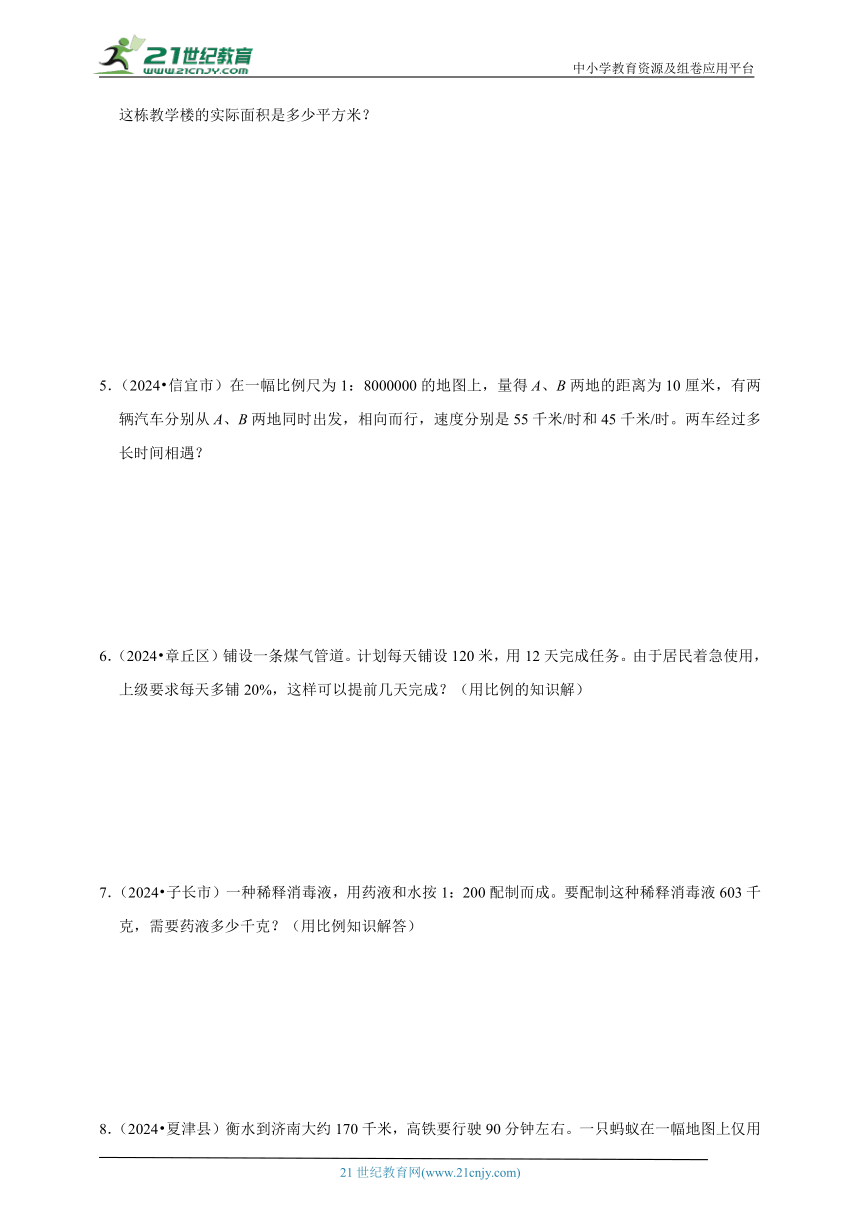 21世纪教育
www.21cnjy.com

中小学教育资源及组卷应用平台

这栋教学楼的实际面积是多少平方米？

5.（2024•信宜市）在一幅比例尺为 1：8000000 的地图上，量得 $A$、$B$ 两地的距离为 10 厘米，有两辆汽车分别从 $A$、$B$ 两地同时出发，相向而行，速度分别是 55 千米/时和 45 千米/时。两车经过多长时间相遇？

6.（2024•章丘区）铺设一条煤气管道。计划每天铺设 120 米，用 12 天完成任务。由于居民着急使用，上级要求每天多铺 20%，这样可以提前几天完成？（用比例的知识解）

7.（2024•子长市）一种稀释消毒液，用药液和水按 1：200 配制而成。要配制这种稀释消毒液 603 千克，需要药液多少千克？（用比例知识解答）

8.（2024•夏津县）衡水到济南大约 170 千米，高铁要行驶 90 分钟左右。一只蚂蚁在一幅地图上仅用

21 世纪教育网(www.21cnjy.com)